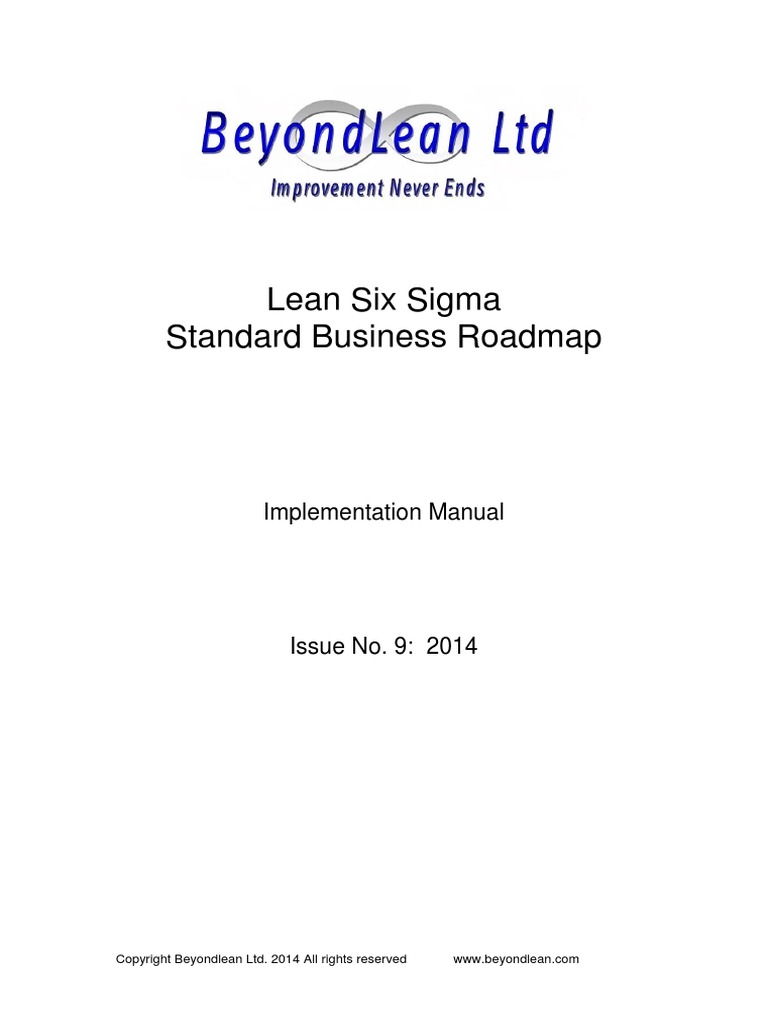 BeyondLean Ltd
Improvement Never Ends

Lean Six Sigma
Standard Business Roadmap

Implementation Manual

Issue No. 9: 2014

Copyright Beyondlean Ltd. 2014 All rights reserved www.beyondlean.com